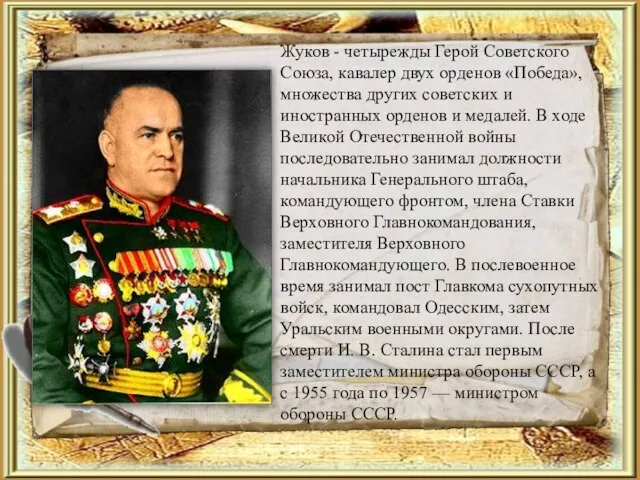 Жуков - четырежды Герой Советского Союза, кавалер двух орденов «Победа», множества других советских и иностранных орденов и медалей. В ходе Великой Отечественной войны последовательно занимал должности начальника Генерального штаба, командующего фронтом, члена Ставки Верховного Главнокомандования, заместителя Верховного Главнокомандующего. В послевоенное время занимал пост Главкома сухопутных войск, командовал Одесским, затем Уральским военными округами. После смерти И. В. Сталина стал первым заместителем министра обороны СССР, а с 1955 года по 1957 — министром обороны СССР.